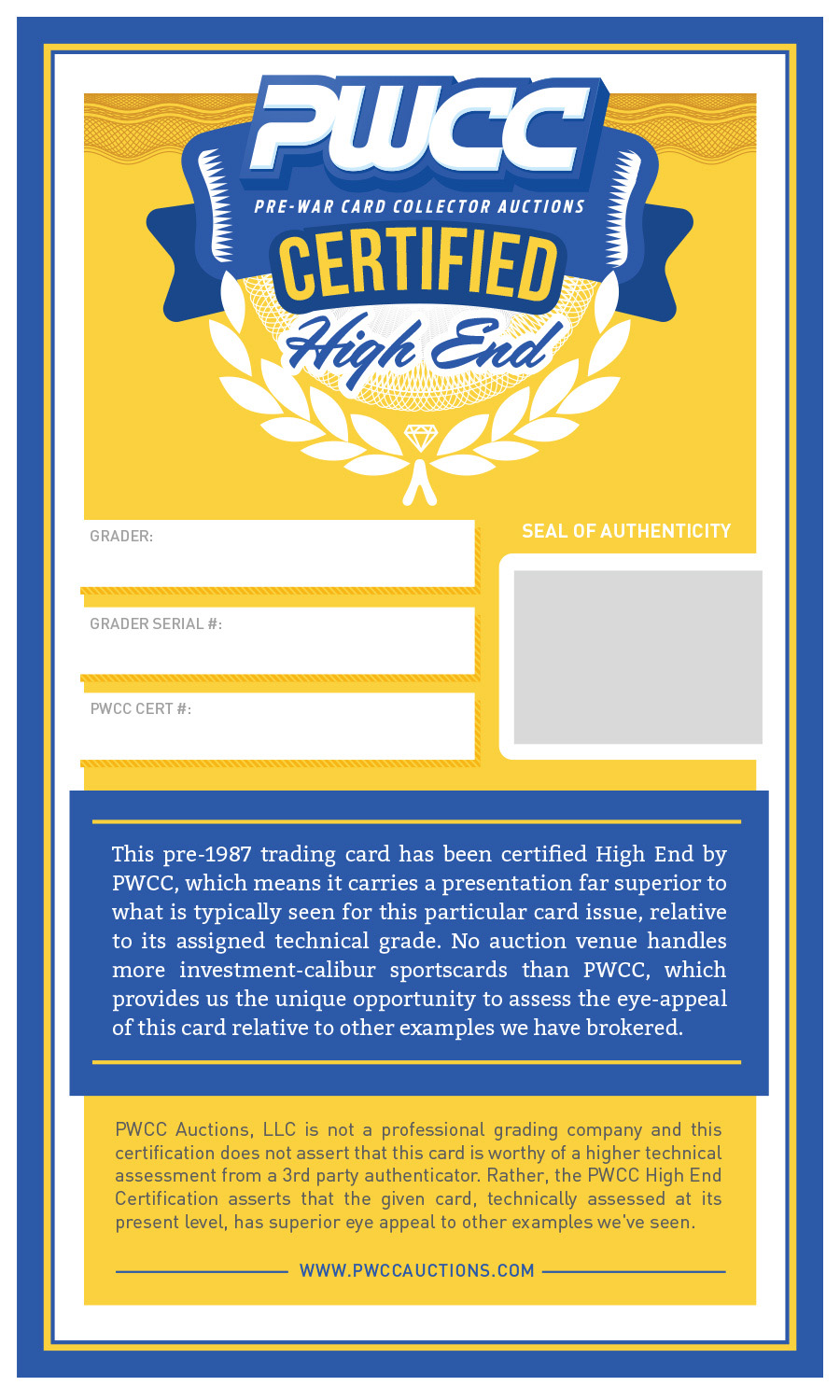 PWCC

PRE-WAR CARD COLLECTOR AUCTIONS

CERTIFIED

High End

GRADER:

GRADER SERIAL #:

PWCC CERT #:

SEAL OF AUTHENTICITY

This pre-1987 trading card has been certified High End by PWCC, which means it carries a presentation far superior to what is typically seen for this particular card issue, relative to its assigned technical grade. No auction venue handles more investment-calibur sportscards than PWCC, which provides us the unique opportunity to assess the eye-appeal of this card relative to other examples we have brokered.

PWCC Auctions, LLC is not a professional grading company and this certification does not assert that this card is worthy of a higher technical assessment from a 3rd party authenticator. Rather, the PWCC High End Certification asserts that the given card, technically assessed at its present level, has superior eye appeal to other examples we've seen.

WWW.PWCCAUCTIONS.COM